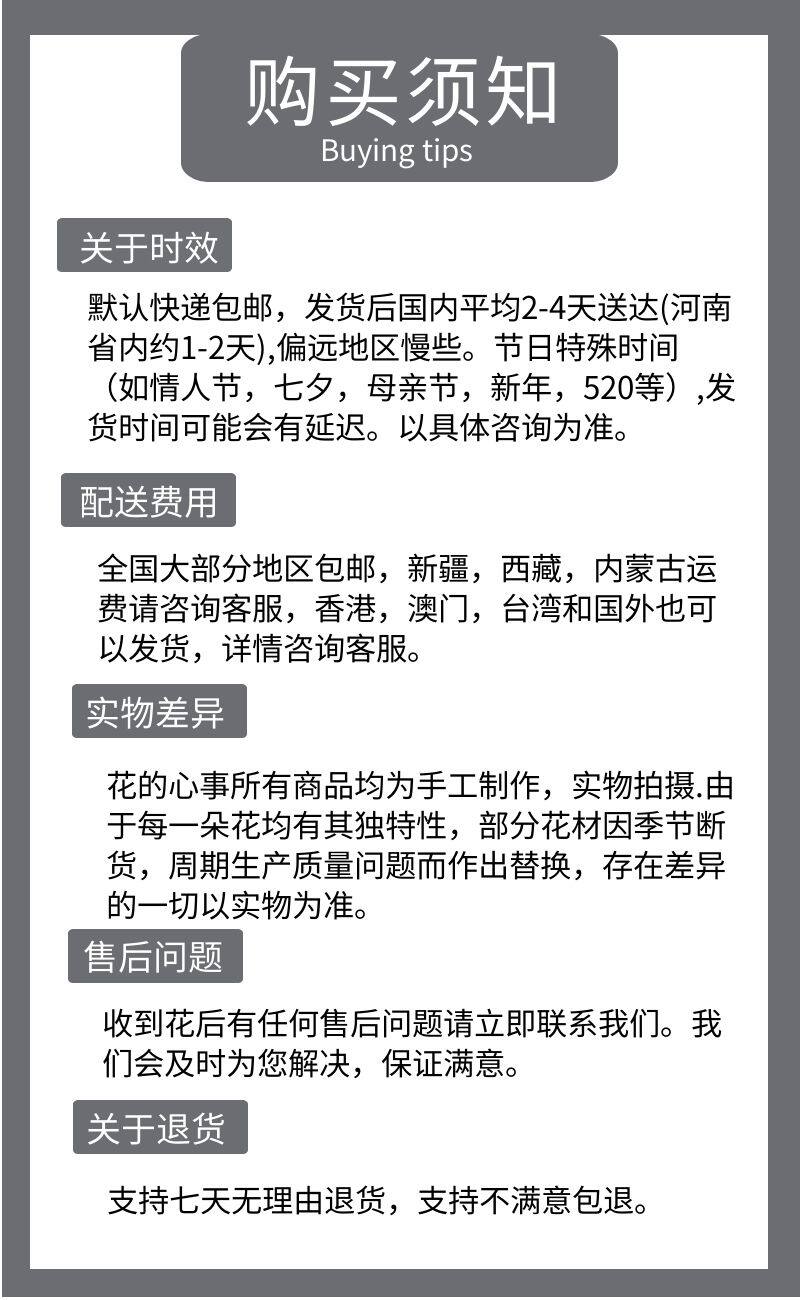 购买须知
Buying tips

关于时效

默认快递包邮，发货后国内平均2-4天送达(河南省内约1-2天),偏远地区慢些。节日特殊时间（如情人节，七夕，母亲节，新年，520等）,发货时间可能会有延迟。以具体咨询为准。

配送费用

全国大部分地区包邮，新疆，西藏，内蒙古运费请咨询客服，香港，澳门，台湾和国外也可以发货，详情咨询客服。

实物差异

花的心事所有商品均为手工制作，实物拍摄.由于每一朵花均有其独特性，部分花材因季节断货，周期生产质量问题而作出替换，存在差异的一切以实物为准。

售后问题

收到花后有任何售后问题请立即联系我们。我们会及时为您解决，保证满意。

关于退货

支持七天无理由退货，支持不满意包退。